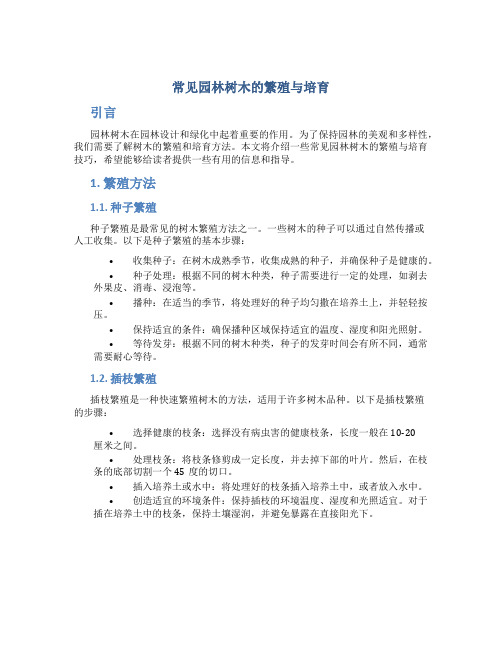 常见园林树木的繁殖与培育

引言

园林树木在园林设计和绿化中起着重要的作用。为了保持园林的美观和多样性，我们需要了解树木的繁殖和培育方法。本文将介绍一些常见园林树木的繁殖与培育技巧，希望能够给读者提供一些有用的信息和指导。

1. 繁殖方法

1.1. 种子繁殖

种子繁殖是最常见的树木繁殖方法之一。一些树木的种子可以通过自然传播或人工收集。以下是种子繁殖的基本步骤：

• 收集种子：在树木成熟季节，收集成熟的种子，并确保种子是健康的。
• 种子处理：根据不同的树木种类，种子需要进行一定的处理，如剥去外果皮、消毒、浸泡等。
• 播种：在适当的季节，将处理好的种子均匀撒在培养土上，并轻轻按压。
• 保持适宜的条件：确保播种区域保持适宜的温度、湿度和阳光照射。
• 等待发芽：根据不同的树木种类，种子的发芽时间会有所不同，通常需要耐心等待。

1.2. 插枝繁殖

插枝繁殖是一种快速繁殖树木的方法，适用于许多树木品种。以下是插枝繁殖的步骤：

• 选择健康的枝条：选择没有病虫害的健康枝条，长度一般在 10-20 厘米之间。
• 处理枝条：将枝条修剪成一定长度，并去掉下部的叶片。然后，在枝条的底部切割一个 45 度的切口。
• 插入培养土或水中：将处理好的枝条插入培养土中，或者放入水中。
• 创造适宜的环境条件：保持插枝的环境温度、湿度和光照适宜。对于插在培养土中的枝条，保持土壤湿润，并避免暴露在直接阳光下。